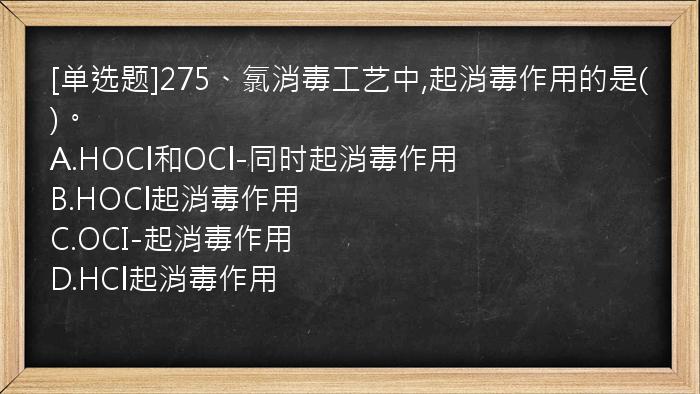 [单选题]275、氯消毒工艺中,起消毒作用的是( )。
A.HOCl和OCl-同时起消毒作用
B.HOCl起消毒作用
C.OCI-起消毒作用
D.HCl起消毒作用